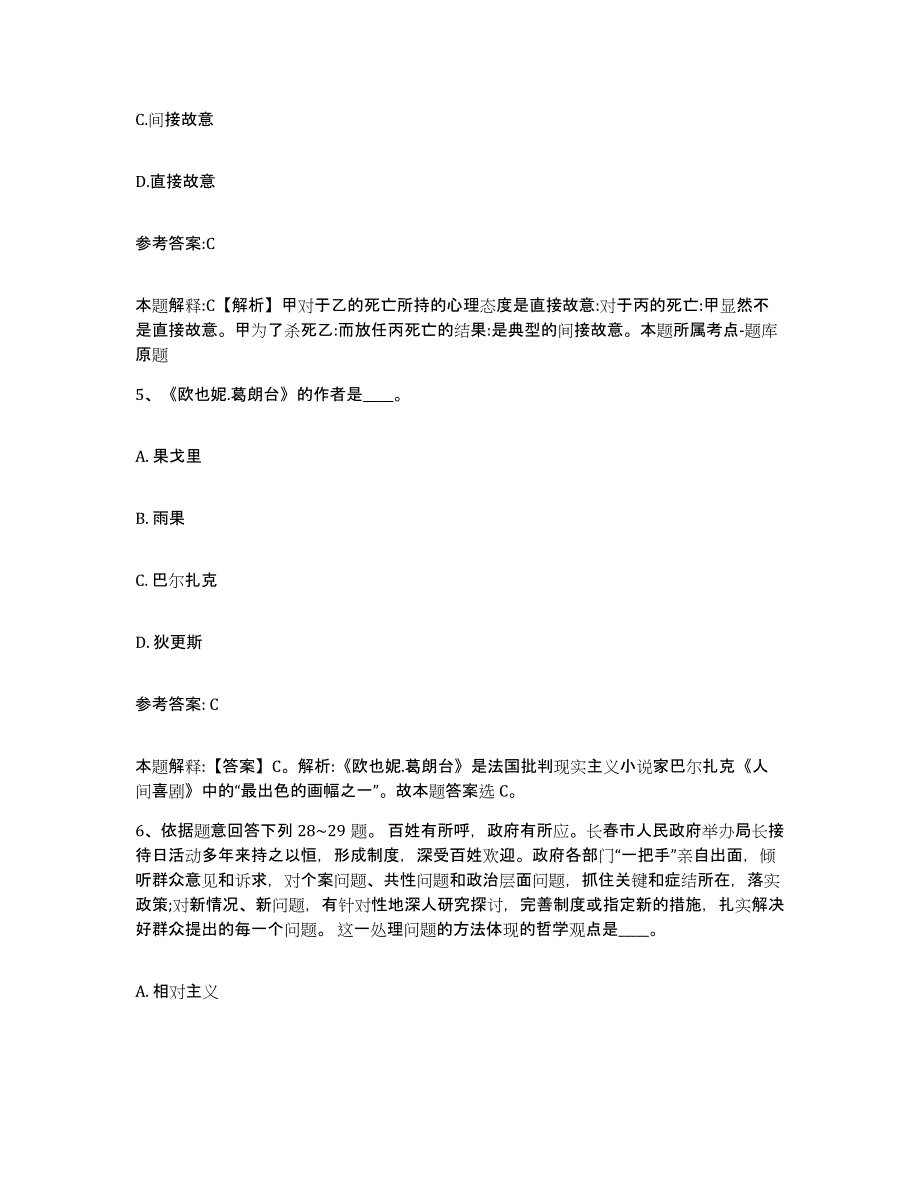 C.间接故意

D.直接故意

参考答案:C

本题解释:C【解析】甲对于乙的死亡所持的心理态度是直接故意:对于丙的死亡:甲显然不是直接故意。甲为了杀死乙:而放任丙死亡的结果:是典型的间接故意。本题所属考点-题库原题

5、《欧也妮.葛朗台》的作者是____。

A. 果戈里

B. 雨果

C. 巴尔扎克

D. 狄更斯

参考答案: C

本题解释:【答案】C。解析:《欧也妮.葛朗台》是法国批判现实主义小说家巴尔扎克《人间喜剧》中的“最出色的画幅之一”。故本题答案选 C。

6、依据题意回答下列 28~29 题。 百姓有所呼，政府有所应。长春市人民政府举办局长接待日活动多年来持之以恒，形成制度，深受百姓欢迎。政府各部门“一把手”亲自出面，倾听群众意见和诉求，对个案问题、共性问题和政治层面问题，抓住关键和症结所在，落实政策;对新情况、新问题，有针对性地深人研究探讨，完善制度或指定新的措施，扎实解决好群众提出的每一个问题。 这一处理问题的方法体现的哲学观点是____。

A. 相对主义